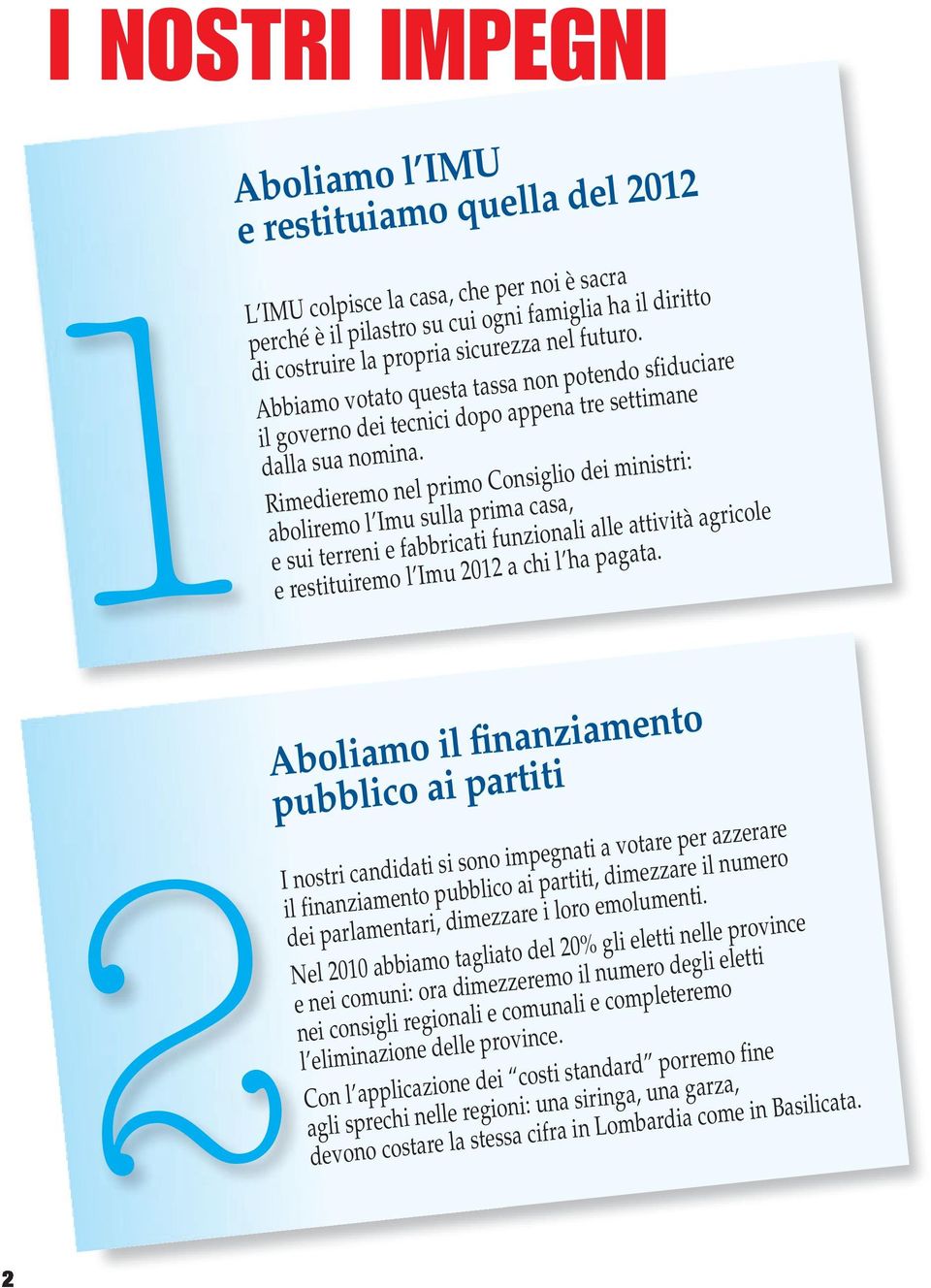 I NOSTRI IMPEGNI

1

Aboliamo l'IMU e restituiamo quella del 2012

L'IMU colpisce la casa, che per noi è sacra perché è il pilastro su cui ogni famiglia ha il diritto di costruire la propria sicurezza nel futuro.
Abbiamo votato questa tassa non potendo sfiduciare il governo dei tecnici dopo appena tre settimane dalla sua nomina.
Rimedieremo nel primo Consiglio dei ministri: aboliremo l'Imu sulla prima casa, e sui terreni e fabbricati funzionali alle attività agricole e restituiremo l'Imu 2012 a chi l'ha pagata.

2

Aboliamo il finanziamento pubblico ai partiti

I nostri candidati si sono impegnati a votare per azzerare il finanziamento pubblico ai partiti, dimezzare il numero dei parlamentari, dimezzare i loro emolumenti.
Nel 2010 abbiamo tagliato del 20% gli eletti nelle province e nei comuni: ora dimezzeremo il numero degli eletti nei consigli regionali e comunali e completeremo l'eliminazione delle province.
Con l'applicazione dei "costi standard" porremo fine agli sprechi nelle regioni: una siringa, una garza, devono costare la stessa cifra in Lombardia come in Basilicata.

2